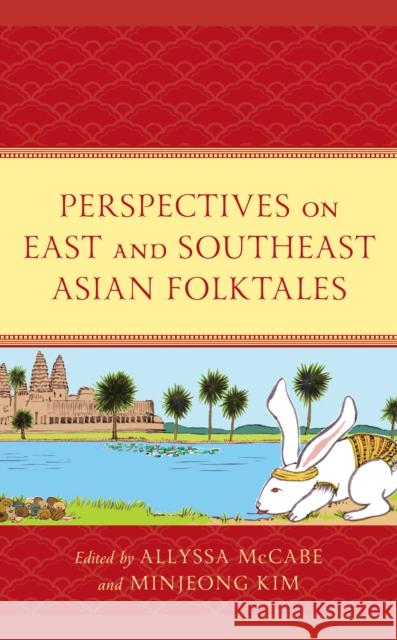 PERSPECTIVES ON EAST AND SOUTHEAST ASIAN FOLKTALES

Edited by ALLYSSA McCABE and MINJEONG KIM